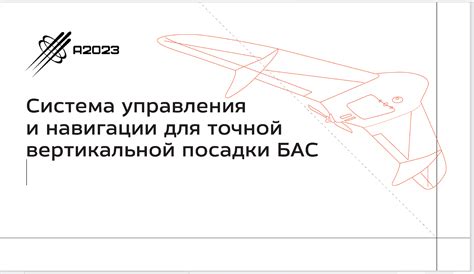 A2023

Система управления и навигации для точной вертикальной посадки БАС